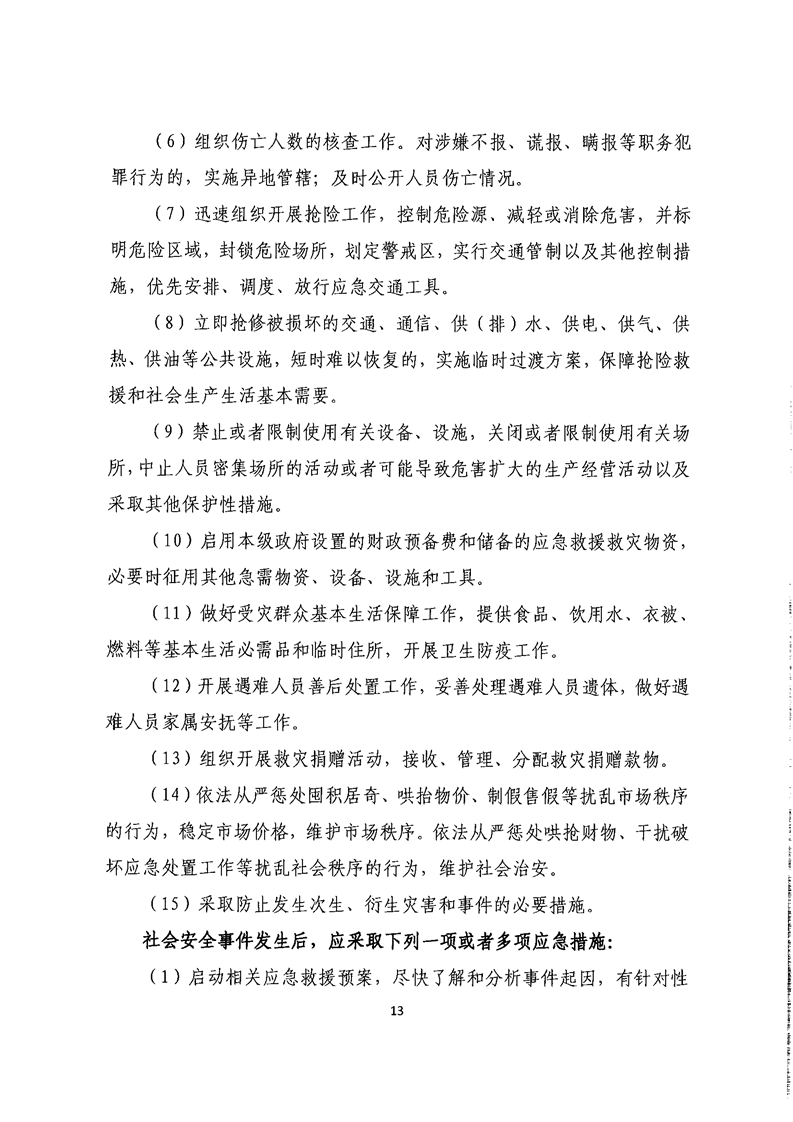 （6）组织伤亡人数的核查工作。对涉嫌不报、谎报、瞒报等职务犯罪行为的，实施异地管辖；及时公开人员伤亡情况。

（7）迅速组织开展抢险工作，控制危险源、减轻或消除危害，并标明危险区域，封锁危险场所，划定警戒区，实行交通管制以及其他控制措施，优先安排、调度、放行应急交通工具。

（8）立即抢修被损坏的交通、通信、供（排）水、供电、供气、供热、供油等公共设施，短时难以恢复的，实施临时过渡方案，保障抢险救援和社会生产生活基本需要。

（9）禁止或者限制使用有关设备、设施，关闭或者限制使用有关场所，中止人员密集场所的活动或者可能导致危害扩大的生产经营活动以及采取其他保护性措施。

（10）启用本级政府设置的财政预备费和储备的应急救援救灾物资，必要时征用其他急需物资、设备、设施和工具。

（11）做好受灾群众基本生活保障工作，提供食品、饮用水、衣被、燃料等基本生活必需品和临时住所，开展卫生防疫工作。

（12）开展遇难人员善后处置工作，妥善处理遇难人员遗体，做好遇难人员家属安抚等工作。

（13）组织开展救灾捐赠活动，接收、管理、分配救灾捐赠款物。

（14）依法从严惩处囤积居奇、哄抬物价、制假售假等扰乱市场秩序的行为，稳定市场价格，维护市场秩序。依法从严惩处哄抢财物、干扰破坏应急处置工作等扰乱社会秩序的行为，维护社会治安。

（15）采取防止发生次生、衍生灾害和事件的必要措施。

社会安全事件发生后，应采取下列一项或者多项应急措施：

（1）启动相关应急救援预案，尽快了解和分析事件起因，有针对性

13